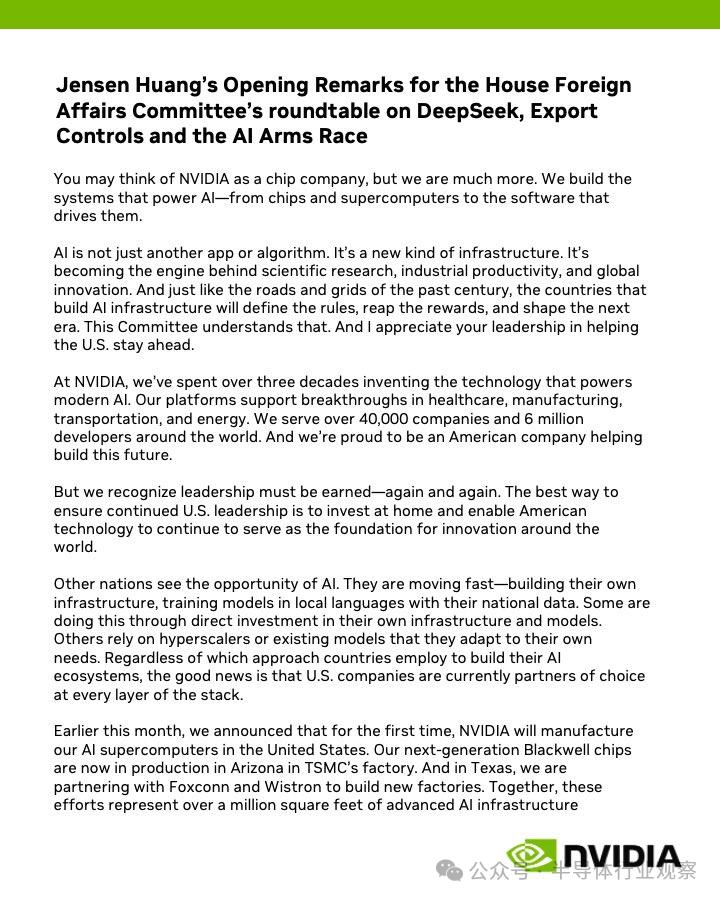 Jensen Huang's Opening Remarks for the House Foreign Affairs Committee's roundtable on DeepSeek, Export Controls and the AI Arms Race

You may think of NVIDIA as a chip company, but we are much more. We build the systems that power AI—from chips and supercomputers to the software that drives them.

AI is not just another app or algorithm. It's a new kind of infrastructure. It's becoming the engine behind scientific research, industrial productivity, and global innovation. And just like the roads and grids of the past century, the countries that build AI infrastructure will define the rules, reap the rewards, and shape the next era. This Committee understands that. And I appreciate your leadership in helping the U.S. stay ahead.

At NVIDIA, we've spent over three decades inventing the technology that powers modern AI. Our platforms support breakthroughs in healthcare, manufacturing, transportation, and energy. We serve over 40,000 companies and 6 million developers around the world. And we're proud to be an American company helping build this future.

But we recognize leadership must be earned—again and again. The best way to ensure continued U.S. leadership is to invest at home and enable American technology to continue to serve as the foundation for innovation around the world.

Other nations see the opportunity of AI. They are moving fast—building their own infrastructure, training models in local languages with their national data. Some are doing this through direct investment in their own infrastructure and models. Others rely on hyperscalers or existing models that they adapt to their own needs. Regardless of which approach countries employ to build their AI ecosystems, the good news is that U.S. companies are currently partners of choice at every layer of the stack.

Earlier this month, we announced that for the first time, NVIDIA will manufacture our AI supercomputers in the United States. Our next-generation Blackwell chips are now in production in Arizona in TSMC's factory. And in Texas, we are partnering with Foxconn and Wistron to build new factories. Together, these efforts represent over a million square feet of advanced AI infrastructure

NVIDIA

公众号 · 半导体行业观察